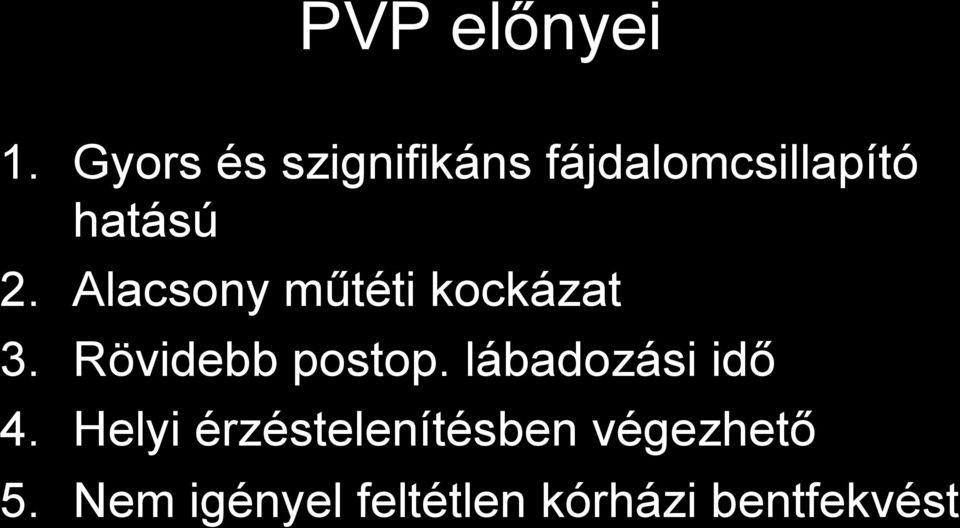 PVP előnyei

1. Gyors és szignifikáns fájdalomcsillapító hatású
2. Alacsony műtéti kockázat
3. Rövidebb postop. lábadozási idő
4. Helyi érzéstelenítésben végezhető
5. Nem igényel feltétlen kórházi bentfekvést